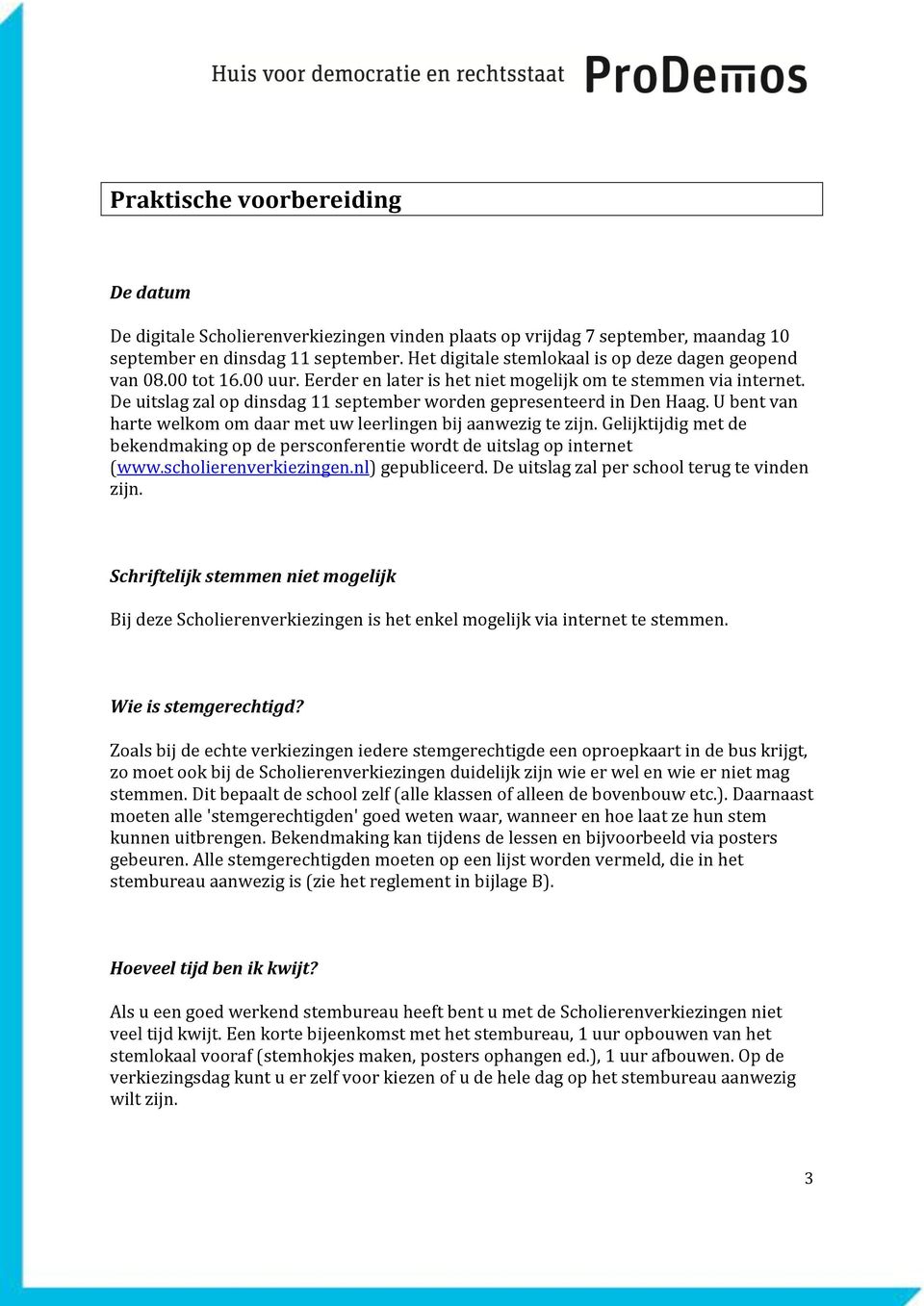 Huis voor democratie en rechtsstaat ProDemos

Praktische voorbereiding

De datum

De digitale Scholierenverkiezingen vinden plaats op vrijdag 7 september, maandag 10 september en dinsdag 11 september. Het digitale stemlokaal is op deze dagen geopend van 08.00 tot 16.00 uur. Eerder en later is het niet mogelijk om te stemmen via internet. De uitslag zal op dinsdag 11 september worden gepresenteerd in Den Haag. U bent van harte welkom om daar met uw leerlingen bij aanwezig te zijn. Gelijktijdig met de bekendmaking op de persconferentie wordt de uitslag op internet (www.scholierenverkiezingen.nl) gepubliceerd. De uitslag zal per school terug te vinden zijn.

Schriftelijk stemmen niet mogelijk

Bij deze Scholierenverkiezingen is het enkel mogelijk via internet te stemmen.

Wie is stemgerechtigd?

Zoals bij de echte verkiezingen iedere stemgerechtigde een oproepkaart in de bus krijgt, zo moet ook bij de Scholierenverkiezingen duidelijk zijn wie er wel en wie er niet mag stemmen. Dit bepaalt de school zelf (alle klassen of alleen de bovenbouw etc.). Daarnaast moeten alle 'stemgerechtigden' goed weten waar, wanneer en hoe laat ze hun stem kunnen uitbrengen. Bekendmaking kan tijdens de lessen en bijvoorbeeld via posters gebeuren. Alle stemgerechtigden moeten op een lijst worden vermeld, die in het stembureau aanwezig is (zie het reglement in bijlage B).

Hoeveel tijd ben ik kwijt?

Als u een goed werkend stembureau heeft bent u met de Scholierenverkiezingen niet veel tijd kwijt. Een korte bijeenkomst met het stembureau, 1 uur opbouwen van het stemlokaal vooraf (stemhokjes maken, posters ophangen ed.), 1 uur afbouwen. Op de verkiezingsdag kunt u er zelf voor kiezen of u de hele dag op het stembureau aanwezig wilt zijn.

3